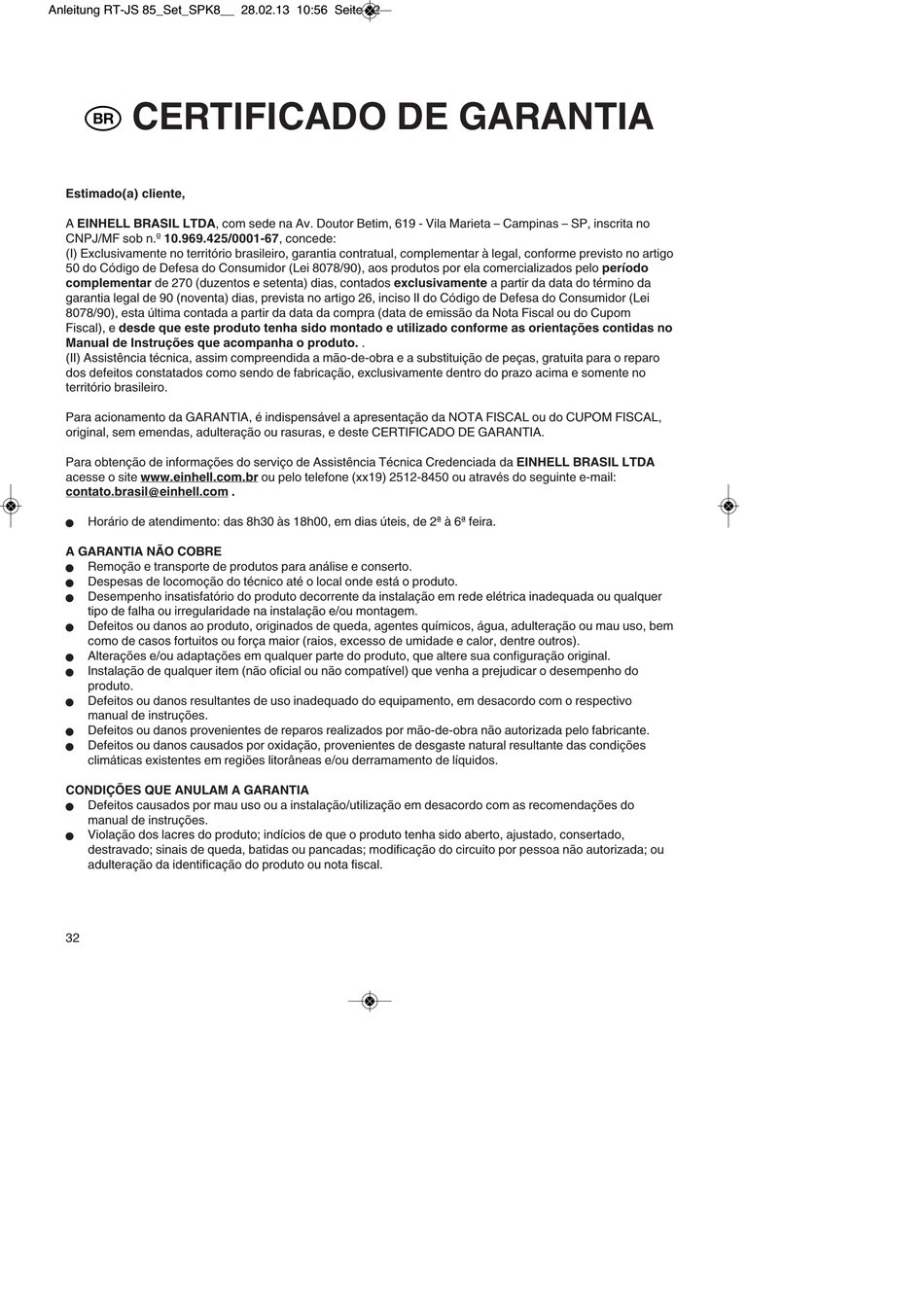 Anleitung RT-JS 85_Set_SPK8__ 28.02.13 10:56 Seite 32

BR CERTIFICADO DE GARANTIA

Estimado(a) cliente,

A EINHELL BRASIL LTDA, com sede na Av. Doutor Betim, 619 - Vila Marieta – Campinas – SP, inscrita no CNPJ/MF sob n.º 10.969.425/0001-67, concede:
(I) Exclusivamente no território brasileiro, garantia contratual, complementar à legal, conforme previsto no artigo 50 do Código de Defesa do Consumidor (Lei 8078/90), aos produtos por ela comercializados pelo período complementar de 270 (duzentos e setenta) dias, contados exclusivamente a partir da data do término da garantia legal de 90 (noventa) dias, prevista no artigo 26, inciso II do Código de Defesa do Consumidor (Lei 8078/90), esta última contada a partir da data da compra (data de emissão da Nota Fiscal ou do Cupom Fiscal), e desde que este produto tenha sido montado e utilizado conforme as orientações contidas no Manual de Instruções que acompanha o produto. .
(II) Assistência técnica, assim compreendida a mão-de-obra e a substituição de peças, gratuita para o reparo dos defeitos constatados como sendo de fabricação, exclusivamente dentro do prazo acima e somente no território brasileiro.

Para acionamento da GARANTIA, é indispensável a apresentação da NOTA FISCAL ou do CUPOM FISCAL, original, sem emendas, adulteração ou rasuras, e deste CERTIFICADO DE GARANTIA.

Para obtenção de informações do serviço de Assistência Técnica Credenciada da EINHELL BRASIL LTDA acesse o site www.einhell.com.br ou pelo telefone (xx19) 2512-8450 ou através do seguinte e-mail: contato.brasil@einhell.com .

● Horário de atendimento: das 8h30 às 18h00, em dias úteis, de 2ª à 6ª feira.

A GARANTIA NÃO COBRE
● Remoção e transporte de produtos para análise e conserto.
● Despesas de locomoção do técnico até o local onde está o produto.
● Desempenho insatisfatório do produto decorrente da instalação em rede elétrica inadequada ou qualquer tipo de falha ou irregularidade na instalação e/ou montagem.
● Defeitos ou danos ao produto, originados de queda, agentes químicos, água, adulteração ou mau uso, bem como de casos fortuitos ou força maior (raios, excesso de umidade e calor, dentre outros).
● Alterações e/ou adaptações em qualquer parte do produto, que altere sua configuração original.
● Instalação de qualquer item (não oficial ou não compatível) que venha a prejudicar o desempenho do produto.
● Defeitos ou danos resultantes de uso inadequado do equipamento, em desacordo com o respectivo manual de instruções.
● Defeitos ou danos provenientes de reparos realizados por mão-de-obra não autorizada pelo fabricante.
● Defeitos ou danos causados por oxidação, provenientes de desgaste natural resultante das condições climáticas existentes em regiões litorâneas e/ou derramamento de líquidos.

CONDIÇÕES QUE ANULAM A GARANTIA
● Defeitos causados por mau uso ou a instalação/utilização em desacordo com as recomendações do manual de instruções.
● Violação dos lacres do produto; indícios de que o produto tenha sido aberto, ajustado, consertado, destravado; sinais de queda, batidas ou pancadas; modificação do circuito por pessoa não autorizada; ou adulteração da identificação do produto ou nota fiscal.

32